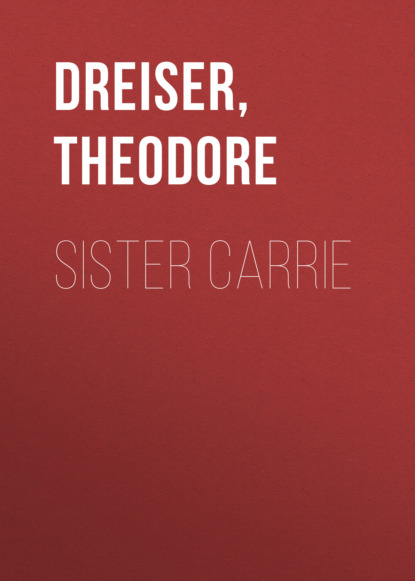 DREISER, THEODORE

SISTER CARRIE